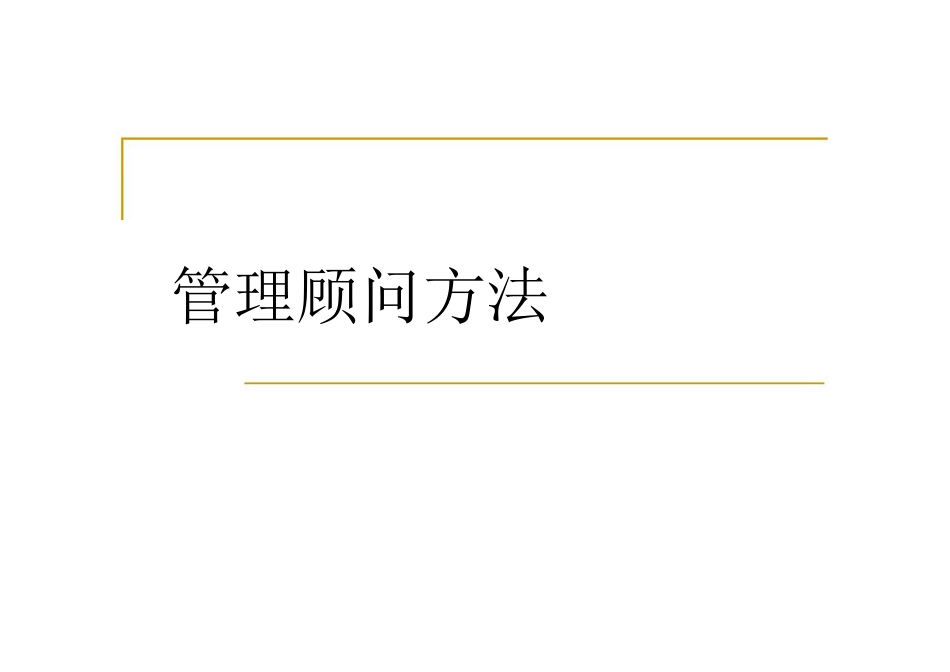 管理顾问方法